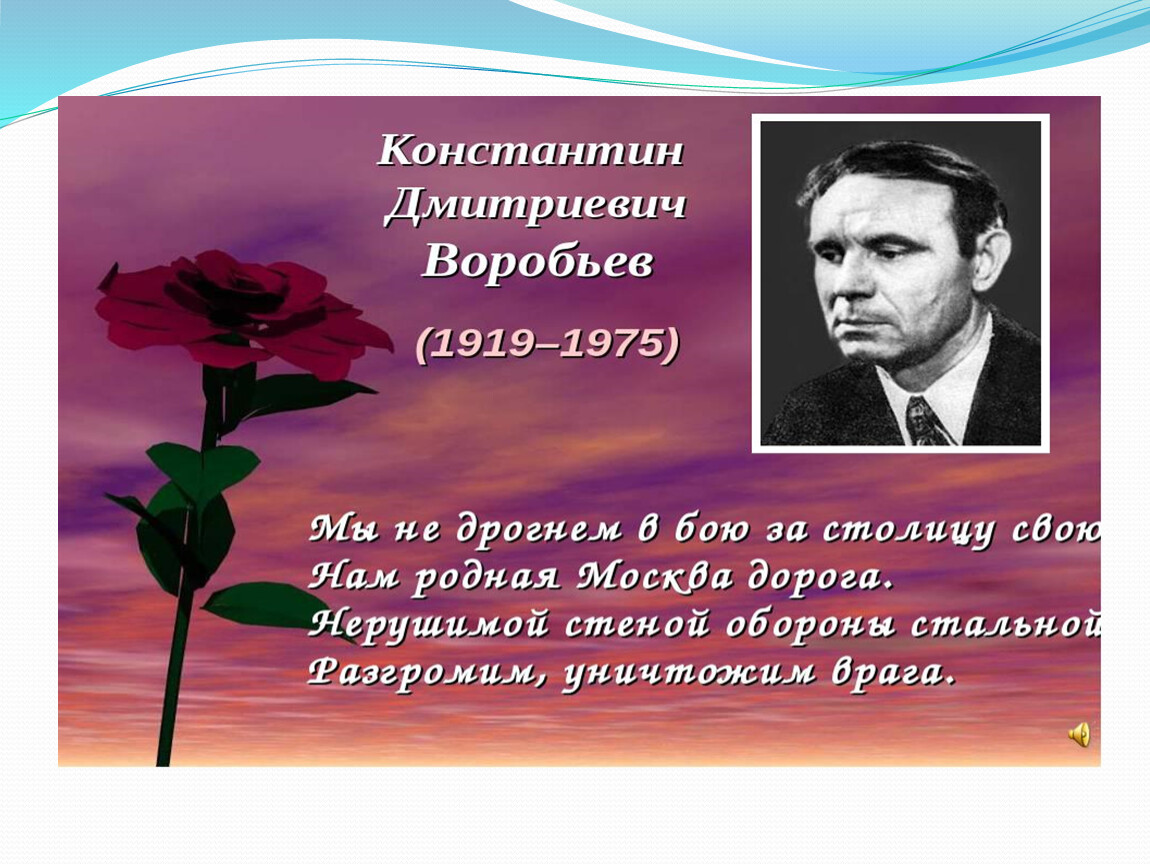 Константин Дмитриевич Воробьев

(1919–1975)

Мы не дрогнем в бою за столицу свою
Нам родная Москва дорога.
Нерушимой стеной обороны стальной
Разгромим, уничтожим врага.